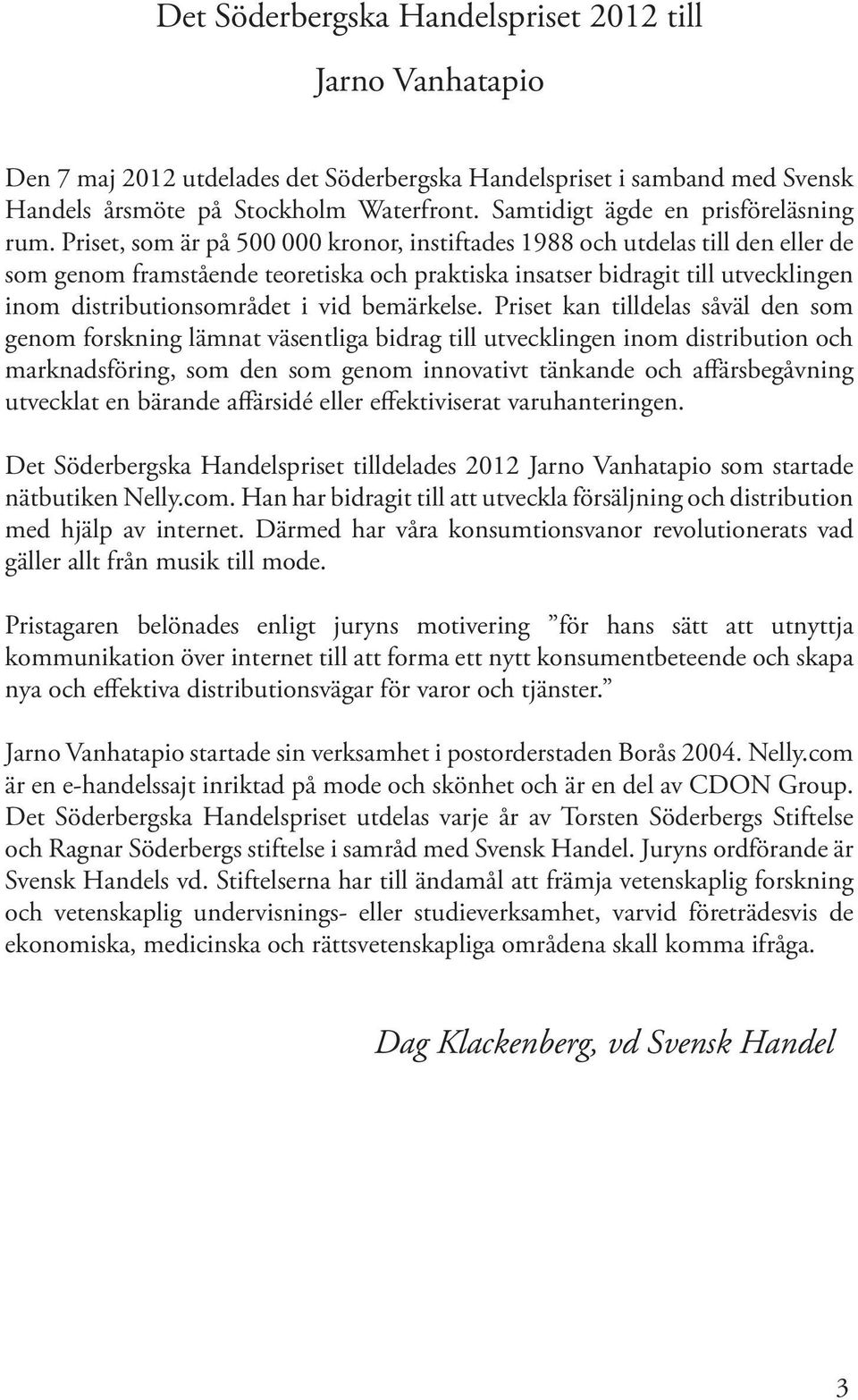 Det Söderbergska Handelspriset 2012 till

Jarno Vanhatapio

Den 7 maj 2012 utdelades det Söderbergska Handelspriset i samband med Svensk Handels årsmöte på Stockholm Waterfront. Samtidigt ägde en prisföreläsning rum. Priset, som är på 500 000 kronor, instiftades 1988 och utdelas till den eller de som genom framstående teoretiska och praktiska insatser bidragit till utvecklingen inom distributionsområdet i vid bemärkelse. Priset kan tilldelas såväl den som genom forskning lämnat väsentliga bidrag till utvecklingen inom distribution och marknadsföring, som den som genom innovativt tänkande och affärsbegåvning utvecklat en bärande affärsidé eller effektiviserat varuhanteringen.

Det Söderbergska Handelspriset tilldelades 2012 Jarno Vanhatapio som startade nätbutiken Nelly.com. Han har bidragit till att utveckla försäljning och distribution med hjälp av internet. Därmed har våra konsumtionsvanor revolutionerats vad gäller allt från musik till mode.

Pristagaren belönades enligt juryns motivering ”för hans sätt att utnyttja kommunikation över internet till att forma ett nytt konsumentbeteende och skapa nya och effektiva distributionsvägar för varor och tjänster.”

Jarno Vanhatapio startade sin verksamhet i postorderstaden Borås 2004. Nelly.com är en e-handelssajt inriktad på mode och skönhet och är en del av CDON Group. Det Söderbergska Handelspriset utdelas varje år av Torsten Söderbergs Stiftelse och Ragnar Söderbergs stiftelse i samråd med Svensk Handel. Juryns ordförande är Svensk Handels vd. Stiftelserna har till ändamål att främja vetenskaplig forskning och vetenskaplig undervisnings- eller studieverksamhet, varvid företrädesvis de ekonomiska, medicinska och rättsvetenskapliga områdena skall komma ifråga.

Dag Klackenberg, vd Svensk Handel

3